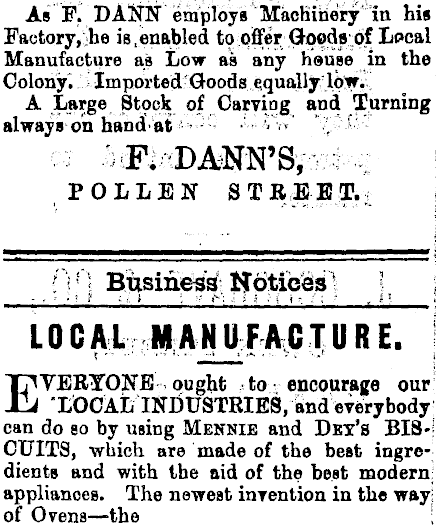 As F. DANN employs Machinery in his Factory, he is enabled to offer Goods of Local Manufacture as Low as any house in the Colony. Imported Goods equally low.

A Large Stock of Carving and Turning always on hand at

F. DANN'S,
POLLEN STREET.

Business Notices

LOCAL MANUFACTURE.

EVERYONE ought to encourage our LOCAL INDUSTRIES, and everybody can do so by using MENNIE and DEY'S BISCUITS, which are made of the best ingredients and with the aid of the best modern appliances. The newest invention in the way of Ovens—the